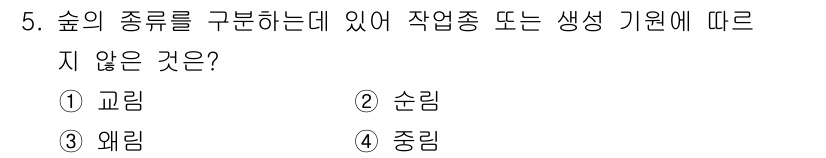 5. 숲의 종류를 구분하는데 있어 작업종 또는 생성 기원에 따르지 않은 것은?

① 교림　　② 순림

③ 왜림　　④ 중림